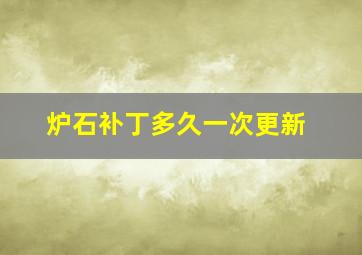 炉石补丁多久一次更新